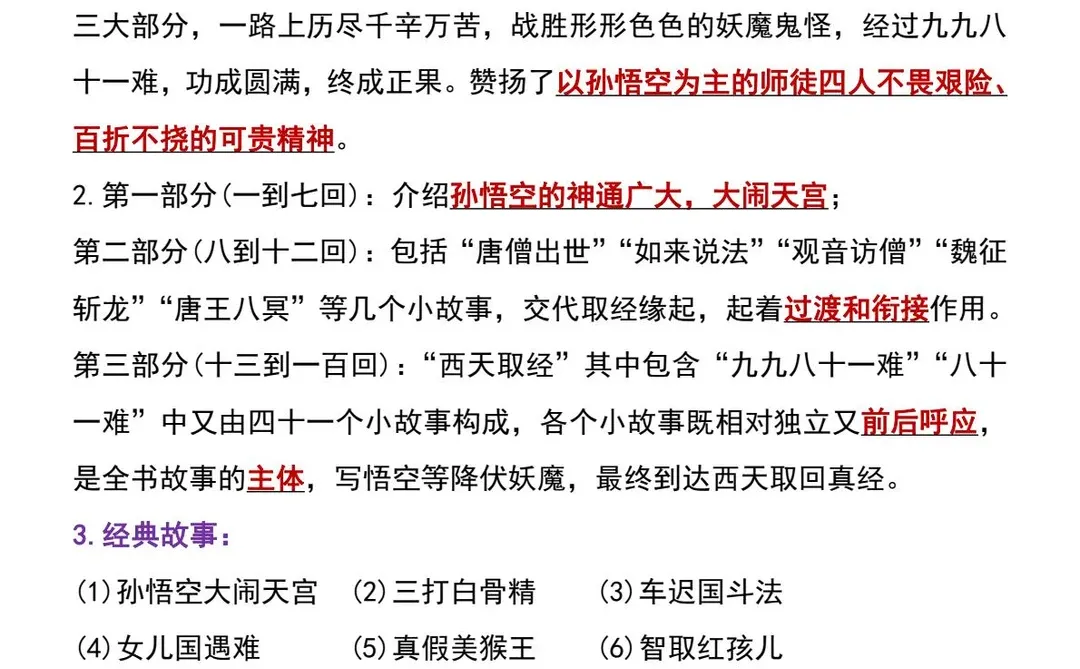 三大部分，一路上历尽千辛万苦，战胜形形色色的妖魔鬼怪，经过九九八十一难，功成圆满，终成正果。赞扬了以孙悟空为主的师徒四人不畏艰险、百折不挠的可贵精神。

2.第一部分(一到七回)：介绍孙悟空的神通广大，大闹天宫；

第二部分(八到十二回)：包括“唐僧出世”“如来说法”“观音访僧”“魏征斩龙”“唐王八冥”等几个小故事，交代取经缘起，起着过渡和衔接作用。

第三部分(十三到一百回)：“西天取经”其中包含“九九八十一难”“八十一难”中又由四十一个小故事构成，各个小故事既相对独立又前后呼应，是全书故事的主体，写悟空等降伏妖魔，最终到达西天取回真经。

3.经典故事：

(1)孙悟空大闹天宫 (2)三打白骨精 (3)车迟国斗法

(4)女儿国遇难 (5)真假美猴王 (6)智取红孩儿